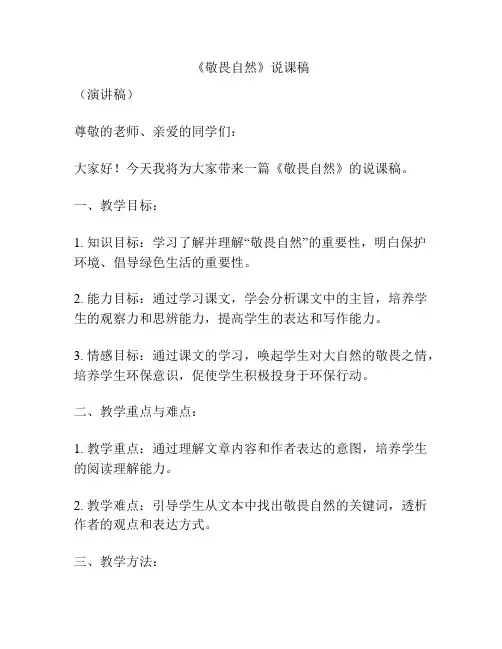 《敬畏自然》说课稿

（演讲稿）

尊敬的老师、亲爱的同学们：

大家好！今天我将为大家带来一篇《敬畏自然》的说课稿。

一、教学目标：

1. 知识目标：学习了解并理解“敬畏自然”的重要性，明白保护环境、倡导绿色生活的重要性。

2. 能力目标：通过学习课文，学会分析课文中的主旨，培养学生的观察力和思辨能力，提高学生的表达和写作能力。

3. 情感目标：通过课文的学习，唤起学生对大自然的敬畏之情，培养学生环保意识，促使学生积极投身于环保行动。

二、教学重点与难点：

1. 教学重点：通过理解文章内容和作者表达的意图，培养学生的阅读理解能力。

2. 教学难点：引导学生从文本中找出敬畏自然的关键词，透析作者的观点和表达方式。

三、教学方法：